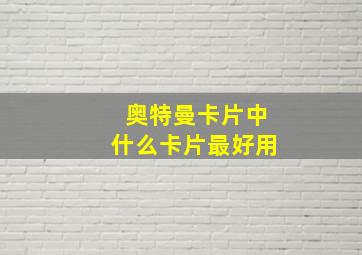 奥特曼卡片中
什么卡片最好用